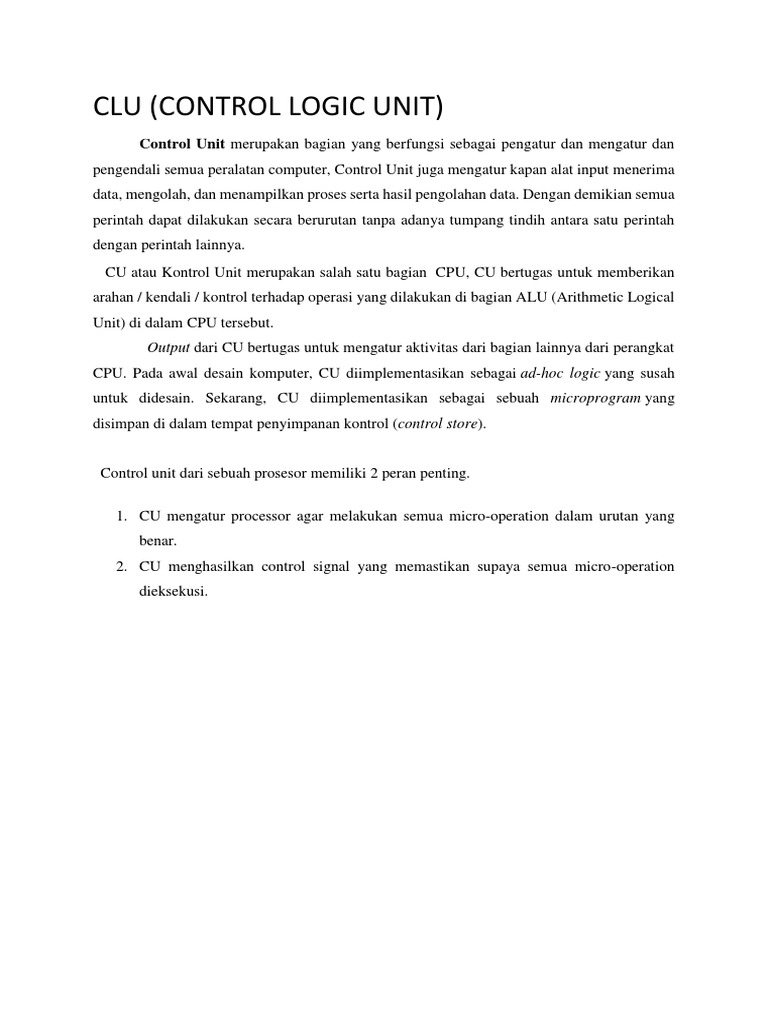 CLU (CONTROL LOGIC UNIT)

Control Unit merupakan bagian yang berfungsi sebagai pengatur dan mengatur dan pengendali semua peralatan computer, Control Unit juga mengatur kapan alat input menerima data, mengolah, dan menampilkan proses serta hasil pengolahan data. Dengan demikian semua perintah dapat dilakukan secara berurutan tanpa adanya tumpang tindih antara satu perintah dengan perintah lainnya.

CU atau Kontrol Unit merupakan salah satu bagian CPU, CU bertugas untuk memberikan arahan / kendali / kontrol terhadap operasi yang dilakukan di bagian ALU (Arithmetic Logical Unit) di dalam CPU tersebut.

Output dari CU bertugas untuk mengatur aktivitas dari bagian lainnya dari perangkat CPU. Pada awal desain komputer, CU diimplementasikan sebagai ad-hoc logic yang susah untuk didesain. Sekarang, CU diimplementasikan sebagai sebuah microprogram yang disimpan di dalam tempat penyimpanan kontrol (control store).

Control unit dari sebuah prosesor memiliki 2 peran penting.

1. CU mengatur processor agar melakukan semua micro-operation dalam urutan yang benar.
2. CU menghasilkan control signal yang memastikan supaya semua micro-operation dieksekusi.